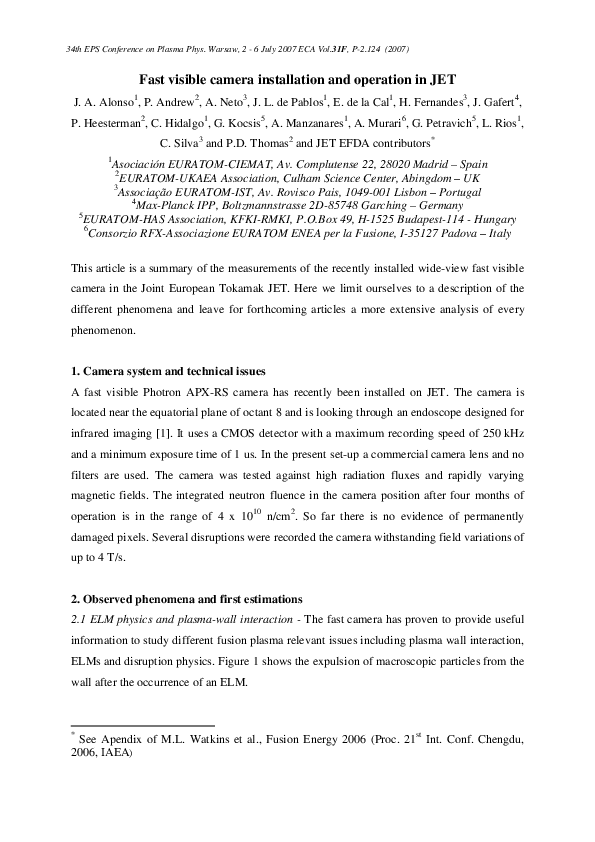 34th EPS Conference on Plasma Phys. Warsaw, 2 - 6 July 2007 ECA Vol.31F, P-2.124 (2007)

Fast visible camera installation and operation in JET

J. A. Alonso$^1$, P. Andrew$^2$, A. Neto$^3$, J. L. de Pablos$^1$, E. de la Cal$^1$, H. Fernandes$^3$, J. Gafert$^4$, P. Heesterman$^2$, C. Hidalgo$^1$, G. Kocsis$^5$, A. Manzanares$^1$, A. Murari$^6$, G. Petravich$^5$, L. Rios$^1$, C. Silva$^3$ and P.D. Thomas$^2$ and JET EFDA contributors$^*$

$^1$Asociación EURATOM-CIEMAT, Av. Complutense 22, 28020 Madrid – Spain
$^2$EURATOM-UKAEA Association, Culham Science Center, Abingdom – UK
$^3$Associação EURATOM-IST, Av. Rovisco Pais, 1049-001 Lisbon – Portugal
$^4$Max-Planck IPP, Boltzmannstrasse 2D-85748 Garching – Germany
$^5$EURATOM-HAS Association, KFKI-RMKI, P.O.Box 49, H-1525 Budapest-114 - Hungary
$^6$Consorzio RFX-Associazione EURATOM ENEA per la Fusione, I-35127 Padova – Italy

This article is a summary of the measurements of the recently installed wide-view fast visible camera in the Joint European Tokamak JET. Here we limit ourselves to a description of the different phenomena and leave for forthcoming articles a more extensive analysis of every phenomenon.

1. Camera system and technical issues
A fast visible Photron APX-RS camera has recently been installed on JET. The camera is located near the equatorial plane of octant 8 and is looking through an endoscope designed for infrared imaging [1]. It uses a CMOS detector with a maximum recording speed of 250 kHz and a minimum exposure time of 1 us. In the present set-up a commercial camera lens and no filters are used. The camera was tested against high radiation fluxes and rapidly varying magnetic fields. The integrated neutron fluence in the camera position after four months of operation is in the range of 4 x $10^{10}$ n/cm$^2$. So far there is no evidence of permanently damaged pixels. Several disruptions were recorded the camera withstanding field variations of up to 4 T/s.

2. Observed phenomena and first estimations
2.1 ELM physics and plasma-wall interaction - The fast camera has proven to provide useful information to study different fusion plasma relevant issues including plasma wall interaction, ELMs and disruption physics. Figure 1 shows the expulsion of macroscopic particles from the wall after the occurrence of an ELM.

$^*$ See Apendix of M.L. Watkins et al., Fusion Energy 2006 (Proc. 21$^{st}$ Int. Conf. Chengdu, 2006, IAEA)